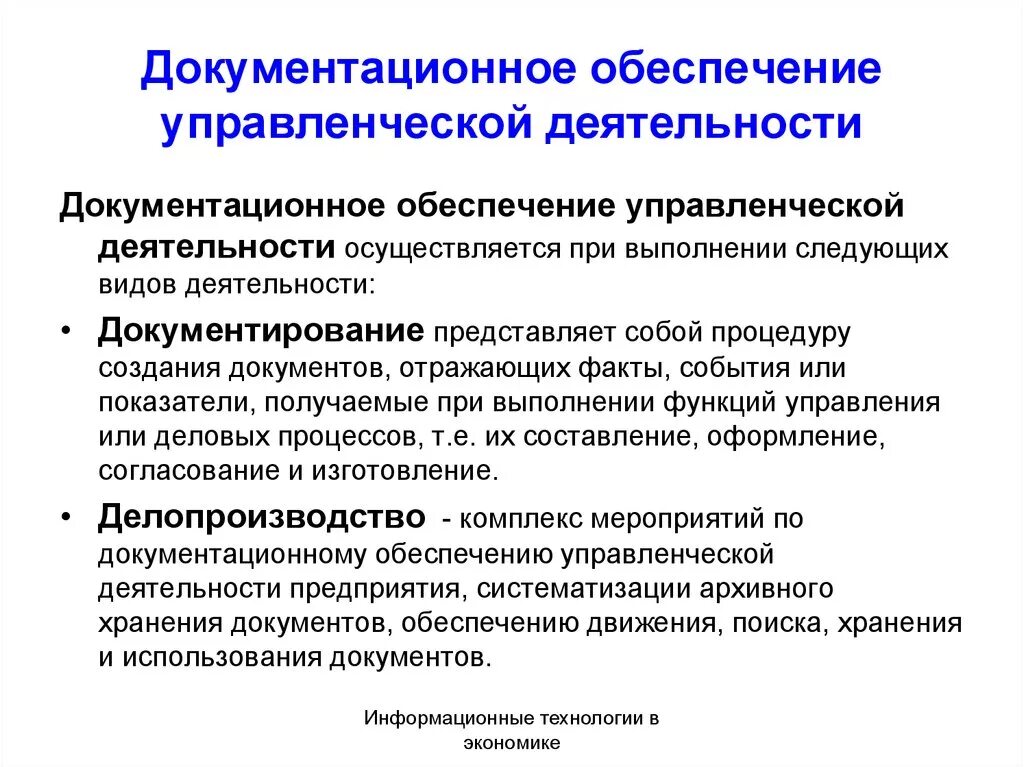 Документационное обеспечение управленческой деятельности

Документационное обеспечение управленческой деятельности осуществляется при выполнении следующих видов деятельности:

• Документирование представляет собой процедуру создания документов, отражающих факты, события или показатели, получаемые при выполнении функций управления или деловых процессов, т.е. их составление, оформление, согласование и изготовление.

• Делопроизводство - комплекс мероприятий по документационному обеспечению управленческой деятельности предприятия, систематизации архивного хранения документов, обеспечению движения, поиска, хранения и использования документов.

Информационные технологии в экономике